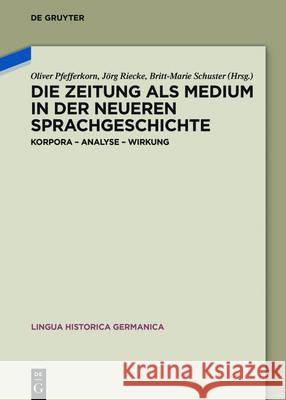 DE GRUYTER

Oliver Pfefferkorn, Jörg Riecke, Britt-Marie Schuster (Hrsg.)

DIE ZEITUNG ALS MEDIUM IN DER NEUEREN SPRACHGESCHICHTE

KORPORA – ANALYSE – WIRKUNG

LINGUA HISTORICA GERMANICA

DE G

Kraina Książek